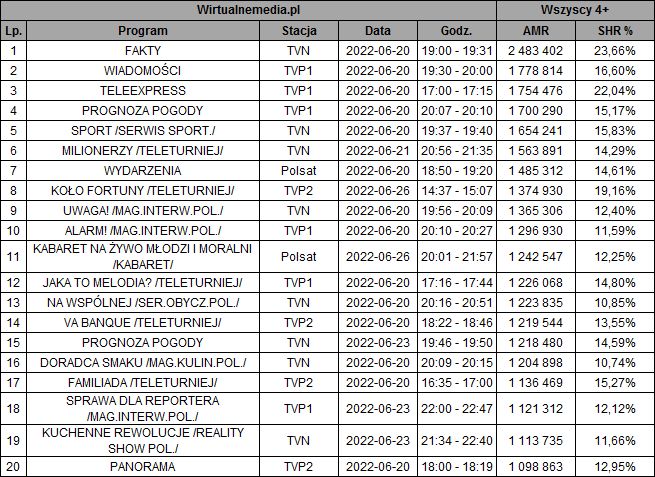 | Wirtualnemedia.pl | | | | | Wszyscy 4+ | |
|---|---|---|---|---|---|---|
| Lp. | Program | Stacja | Data | Godz. | AMR | SHR % |
| 1 | FAKTY | TVN | 2022-06-20 | 19:00 - 19:31 | 2 483 402 | 23,66% |
| 2 | WIADOMOŚCI | TVP1 | 2022-06-20 | 19:30 - 20:00 | 1 778 814 | 16,60% |
| 3 | TELEEXPRESS | TVP1 | 2022-06-20 | 17:00 - 17:15 | 1 754 476 | 22,04% |
| 4 | PROGNOZA POGODY | TVP1 | 2022-06-20 | 20:07 - 20:10 | 1 700 290 | 15,17% |
| 5 | SPORT /SERWIS SPORT./ | TVN | 2022-06-20 | 19:37 - 19:40 | 1 654 241 | 15,83% |
| 6 | MILIONERZY /TELETURNIEJ/ | TVN | 2022-06-21 | 20:56 - 21:35 | 1 563 891 | 14,29% |
| 7 | WYDARZENIA | Polsat | 2022-06-20 | 18:50 - 19:20 | 1 485 312 | 14,61% |
| 8 | KOŁO FORTUNY /TELETURNIEJ/ | TVP2 | 2022-06-26 | 14:37 - 15:07 | 1 374 930 | 19,16% |
| 9 | UWAGA! /MAG.INTERW.POL./ | TVN | 2022-06-20 | 19:56 - 20:09 | 1 365 306 | 12,40% |
| 10 | ALARM! /MAG.INTERW.POL./ | TVP1 | 2022-06-20 | 20:10 - 20:27 | 1 296 930 | 11,59% |
| 11 | KABARET NA ŻYWO MŁODZI I MORALNI /KABARET/ | Polsat | 2022-06-26 | 20:01 - 21:57 | 1 242 547 | 12,25% |
| 12 | JAKA TO MELODIA? /TELETURNIEJ/ | TVP1 | 2022-06-20 | 17:16 - 17:44 | 1 226 068 | 14,80% |
| 13 | NA WSPÓLNEJ /SER.OBYCZ.POL./ | TVN | 2022-06-20 | 20:16 - 20:51 | 1 223 835 | 10,85% |
| 14 | VA BANQUE /TELETURNIEJ/ | TVP2 | 2022-06-20 | 18:22 - 18:46 | 1 219 544 | 13,55% |
| 15 | PROGNOZA POGODY | TVN | 2022-06-23 | 19:46 - 19:50 | 1 218 480 | 14,59% |
| 16 | DORADCA SMAKU /MAG.KULIN.POL./ | TVN | 2022-06-20 | 20:09 - 20:15 | 1 204 898 | 10,74% |
| 17 | FAMILIADA /TELETURNIEJ/ | TVP2 | 2022-06-20 | 16:35 - 17:00 | 1 136 469 | 15,27% |
| 18 | SPRAWA DLA REPORTERA /MAG.INTERW.POL./ | TVP1 | 2022-06-23 | 22:00 - 22:47 | 1 121 312 | 12,12% |
| 19 | KUCHENNE REWOLUCJE /REALITY SHOW POL./ | TVN | 2022-06-23 | 21:34 - 22:40 | 1 113 735 | 11,66% |
| 20 | PANORAMA | TVP2 | 2022-06-20 | 18:00 - 18:19 | 1 098 863 | 12,95% |